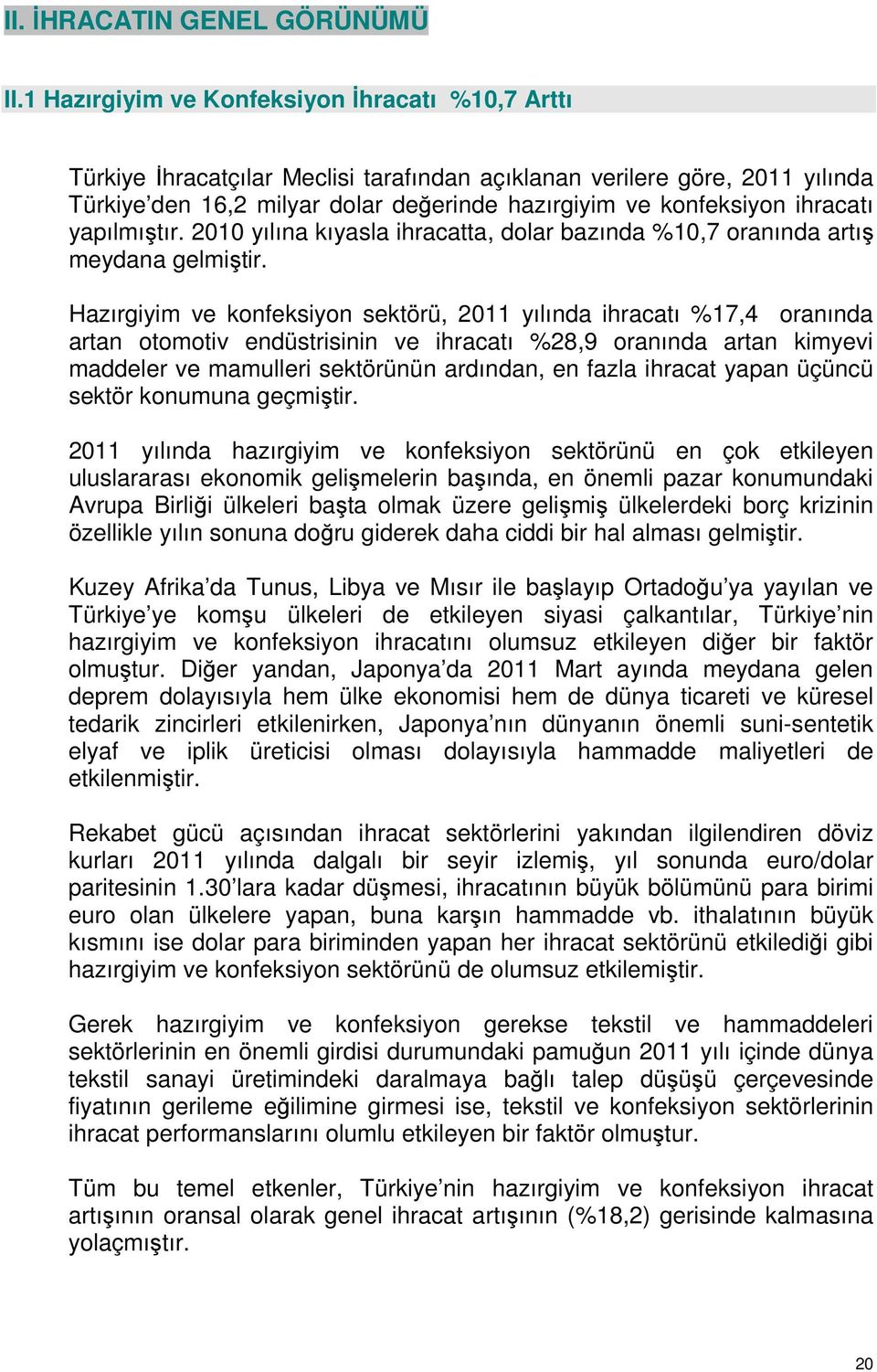 II. İHRACATIN GENEL GÖRÜNÜMÜ

II.1 Hazırgiyim ve Konfeksiyon İhracatı %10,7 Arttı

Türkiye İhracatçılar Meclisi tarafından açıklanan verilere göre, 2011 yılında Türkiye'den 16,2 milyar dolar değerinde hazırgiyim ve konfeksiyon ihracatı yapılmıştır. 2010 yılına kıyasla ihracatta, dolar bazında %10,7 oranında artış meydana gelmiştir.

Hazırgiyim ve konfeksiyon sektörü, 2011 yılında ihracatı %17,4 oranında artan otomotiv endüstrisinin ve ihracatı %28,9 oranında artan kimyevi maddeler ve mamulleri sektörünün ardından, en fazla ihracat yapan üçüncü sektör konumuna geçmiştir.

2011 yılında hazırgiyim ve konfeksiyon sektörünü en çok etkileyen uluslararası ekonomik gelişmelerin başında, en önemli pazar konumundaki Avrupa Birliği ülkeleri başta olmak üzere gelişmiş ülkelerdeki borç krizinin özellikle yılın sonuna doğru giderek daha ciddi bir hal alması gelmiştir.

Kuzey Afrika'da Tunus, Libya ve Mısır ile başlayıp Ortadoğu'ya yayılan ve Türkiye'ye komşu ülkeleri de etkileyen siyasi çalkantılar, Türkiye'nin hazırgiyim ve konfeksiyon ihracatını olumsuz etkileyen diğer bir faktör olmuştur. Diğer yandan, Japonya'da 2011 Mart ayında meydana gelen deprem dolayısıyla hem ülke ekonomisi hem de dünya ticareti ve küresel tedarik zincirleri etkilenirken, Japonya'nın dünyanın önemli suni-sentetik elyaf ve iplik üreticisi olması dolayısıyla hammadde maliyetleri de etkilenmiştir.

Rekabet gücü açısından ihracat sektörlerini yakından ilgilendiren döviz kurları 2011 yılında dalgalı bir seyir izlemiş, yıl sonunda euro/dolar paritesinin 1.30'lara kadar düşmesi, ihracatının büyük bölümünü para birimi euro olan ülkelere yapan, buna karşın hammadde vb. ithalatının büyük kısmını ise dolar para biriminden yapan her ihracat sektörünü etkilediği gibi hazırgiyim ve konfeksiyon sektörünü de olumsuz etkilemiştir.

Gerek hazırgiyim ve konfeksiyon gerekse tekstil ve hammaddeleri sektörlerinin en önemli girdisi durumundaki pamuğun 2011 yılı içinde dünya tekstil sanayi üretimindeki daralmaya bağlı talep düşüşü çerçevesinde fiyatının gerileme eğilimine girmesi ise, tekstil ve konfeksiyon sektörlerinin ihracat performanslarını olumlu etkileyen bir faktör olmuştur.

Tüm bu temel etkenler, Türkiye'nin hazırgiyim ve konfeksiyon ihracat artışının oransal olarak genel ihracat artışının (%18,2) gerisinde kalmasına yolaçmıştır.

20